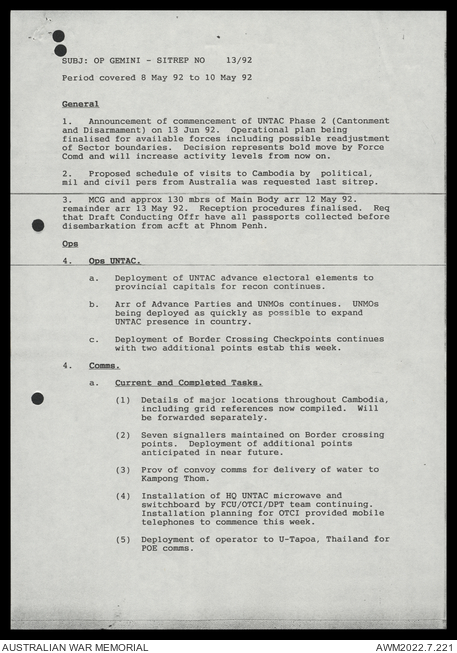 SUBJ: OP GEMINI - SITREP NO 13/92

Period covered 8 May 92 to 10 May 92

General

1. Announcement of commencement of UNTAC Phase 2 (Cantonment and Disarmament) on 13 Jun 92. Operational plan being finalised for available forces including possible readjustment of Sector boundaries. Decision represents bold move by Force Comd and will increase activity levels from now on.

2. Proposed schedule of visits to Cambodia by political, mil and civil pers from Australia was requested last sitrep.

3. MCG and approx 130 mbrs of Main Body arr 12 May 92. remainder arr 13 May 92. Reception procedures finalised. Req that Draft Conducting Offr have all passports collected before disembarkation from acft at Phnom Penh.

Ops

4. Ops UNTAC.

a. Deployment of UNTAC advance electoral elements to provincial capitals for recon continues.

b. Arr of Advance Parties and UNMOs continues. UNMOs being deployed as quickly as possible to expand UNTAC presence in country.

c. Deployment of Border Crossing Checkpoints continues with two additional points estab this week.

4. Comms.

a. Current and Completed Tasks.

(1) Details of major locations throughout Cambodia, including grid references now compiled. Will be forwarded separately.

(2) Seven signallers maintained on Border crossing points. Deployment of additional points anticipated in near future.

(3) Prov of convoy comms for delivery of water to Kampong Thom.

(4) Installation of HQ UNTAC microwave and switchboard by FCU/OTCI/DPT team continuing. Installation planning for OTCI provided mobile telephones to commence this week.

(5) Deployment of operator to U-Tapoa, Thailand for POE comms.

AUSTRALIAN WAR MEMORIAL
AWM2022.7.221